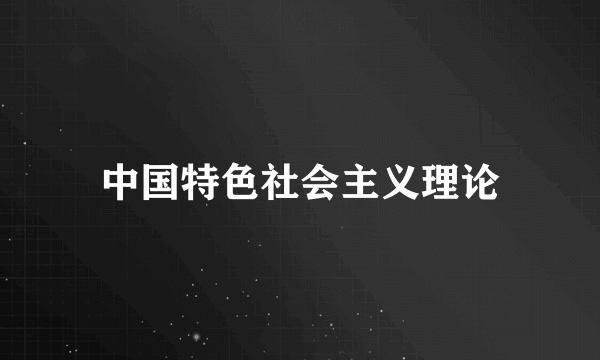 中国特色社会主义理论